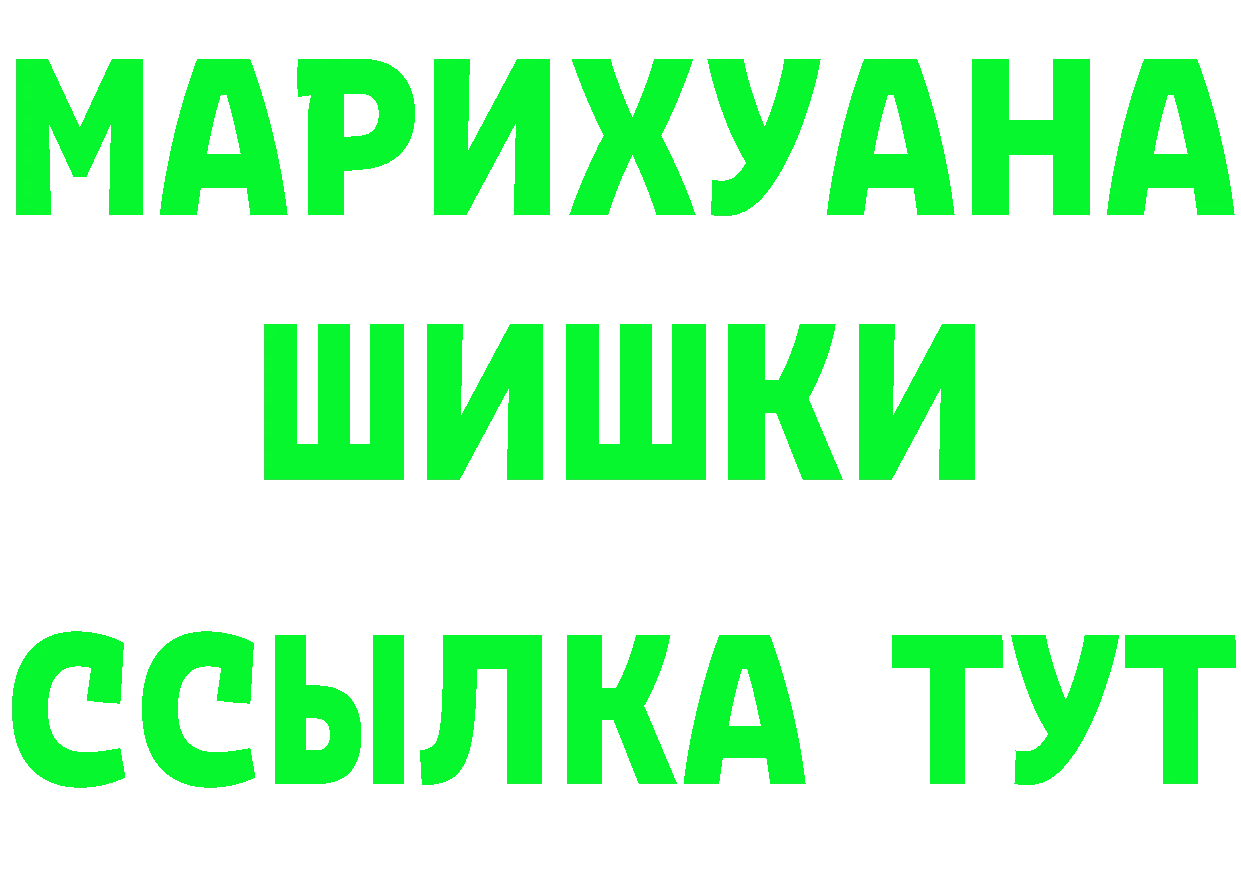 МАРИХУАНА
ШИШКИ
ССЫЛКА ТУТ